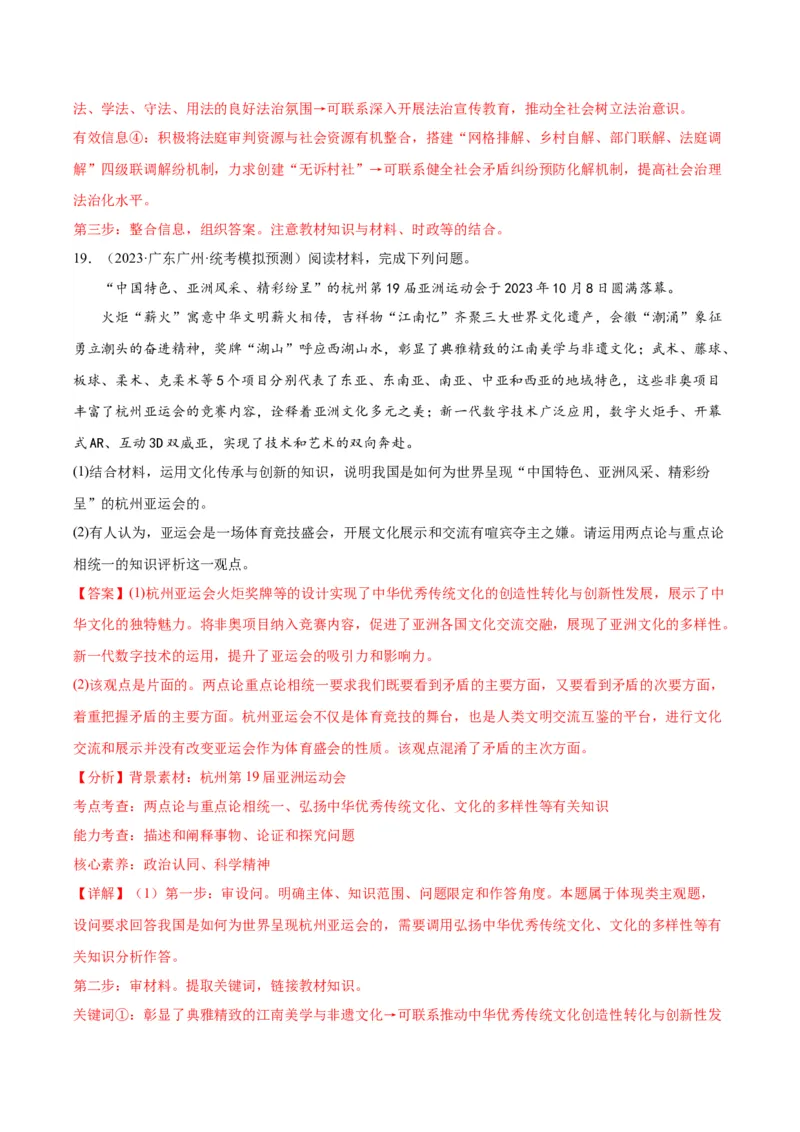 法、学法、守法、用法的良好法治氛围→可联系深入开展法治宣传教育，推动全社会树立法治意识。
有效信息④：积极将法庭审判资源与社会资源有机整合，搭建“网格排解、乡村自解、部门联解、法庭调解”四级联调解纷机制，力求创建“无诉村社”→可联系健全社会矛盾纠纷预防化解机制，提高社会治理法治化水平。
第三步：整合信息，组织答案。注意教材知识与材料、时政等的结合。
19．（2023·广东广州·统考模拟预测）阅读材料，完成下列问题。
“中国特色、亚洲风采、精彩纷呈”的杭州第19届亚洲运动会于2023年10月8日圆满落幕。
火炬“薪火”寓意中华文明薪火相传，吉祥物“江南忆”齐聚三大世界文化遗产，会徽“潮涌”象征勇立潮头的奋进精神，奖牌“湖山”呼应西湖山水，彰显了典雅精致的江南美学与非遗文化；武术、藤球、板球、柔术、克柔术等5个项目分别代表了东亚、东南亚、南亚、中亚和西亚的地域特色，这些非奥项目丰富了杭州亚运会的竞赛内容，诠释着亚洲文化多元之美；新一代数字技术广泛应用，数字火炬手、开幕式AR、互动3D双威亚，实现了技术和艺术的双向奔赴。
(1)结合材料，运用文化传承与创新的知识，说明我国是如何为世界呈现“中国特色、亚洲风采、精彩纷呈”的杭州亚运会的。
(2)有人认为，亚运会是一场体育竞技盛会，开展文化展示和交流有喧宾夺主之嫌。请运用两点论与重点论相统一的知识评析这一观点。
【答案】(1)杭州亚运会火炬奖牌等的设计实现了中华优秀传统文化的创造性转化与创新性发展，展示了中华文化的独特魅力。将非奥项目纳入竞赛内容，促进了亚洲各国文化交流交融，展现了亚洲文化的多样性。新一代数字技术的运用，提升了亚运会的吸引力和影响力。
(2)该观点是片面的。两点论重点论相统一要求我们既要看到矛盾的主要方面，又要看到矛盾的次要方面，着重把握矛盾的主要方面。杭州亚运会不仅是体育竞技的舞台，也是人类文明交流互鉴的平台，进行文化交流和展示并没有改变亚运会作为体育盛会的性质。该观点混淆了矛盾的主次方面。
【分析】背景素材：杭州第19届亚洲运动会
考点考查：两点论与重点论相统一、弘扬中华优秀传统文化、文化的多样性等有关知识
能力考查：描述和阐释事物、论证和探究问题
核心素养：政治认同、科学精神
【详解】（1）第一步：审设问。明确主体、知识范围、问题限定和作答角度。本题属于体现类主观题，设问要求回答我国是如何为世界呈现杭州亚运会的，需要调用弘扬中华优秀传统文化、文化的多样性等有关知识分析作答。
第二步：审材料。提取关键词，链接教材知识。
关键词①：彰显了典雅精致的江南美学与非遗文化→可联系推动中华优秀传统文化创造性转化与创新性发